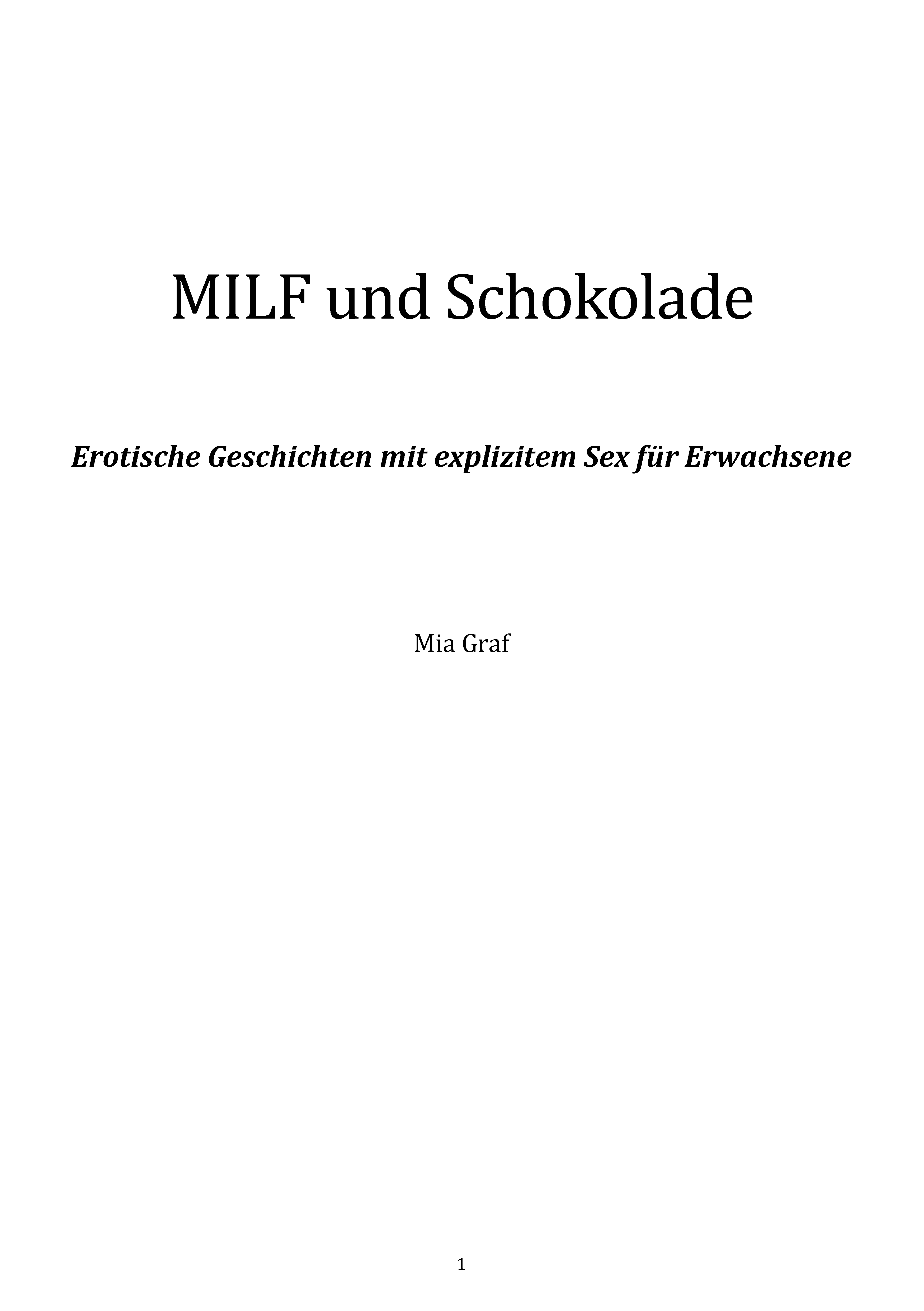 1

MILF und Schokolade

Erotische Geschichten mit explizitem Sex für Erwachsene

Mia Graf

1